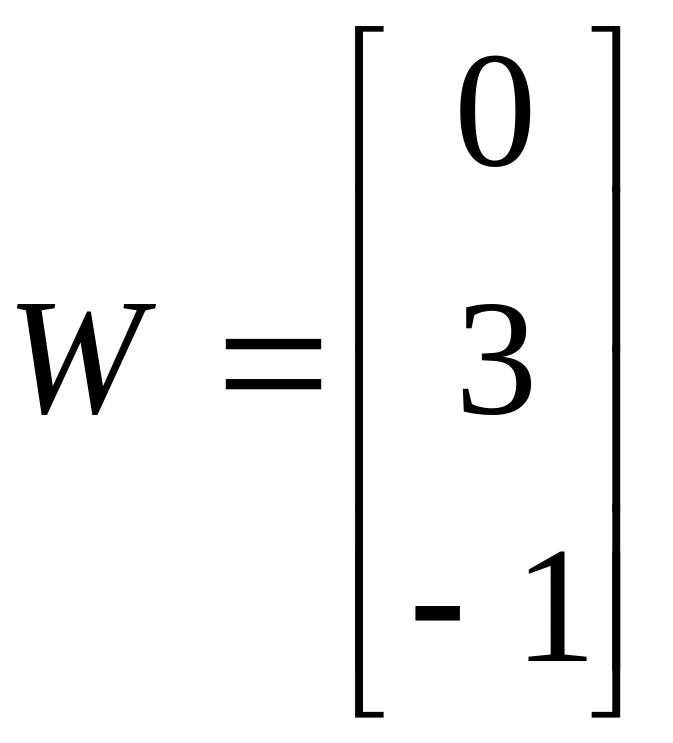 $W = \begin{bmatrix} 0 \\ 3 \\ -1 \end{bmatrix}$